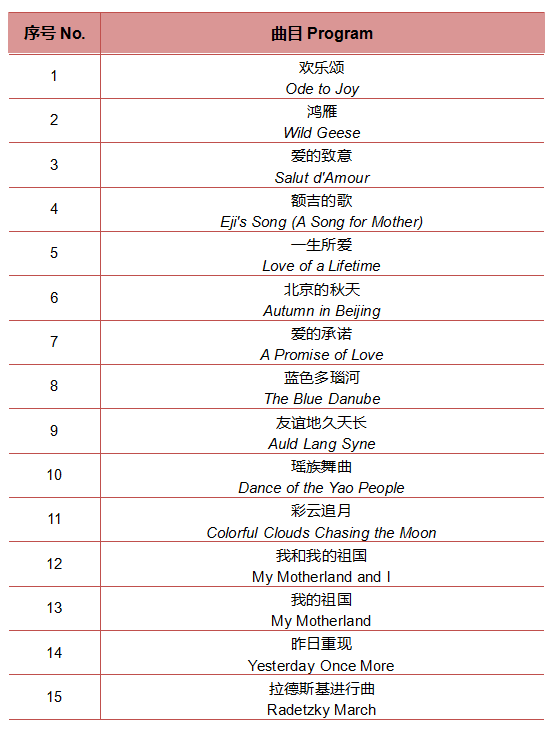 | 序号 No. | 曲目 Program |
|---|---|
| 1 | 欢乐颂 Ode to Joy |
| 2 | 鸿雁 Wild Geese |
| 3 | 爱的致意 Salut d'Amour |
| 4 | 额吉的歌 Eji's Song (A Song for Mother) |
| 5 | 一生所爱 Love of a Lifetime |
| 6 | 北京的秋天 Autumn in Beijing |
| 7 | 爱的承诺 A Promise of Love |
| 8 | 蓝色多瑙河 The Blue Danube |
| 9 | 友谊地久天长 Auld Lang Syne |
| 10 | 瑶族舞曲 Dance of the Yao People |
| 11 | 彩云追月 Colorful Clouds Chasing the Moon |
| 12 | 我和我的祖国 My Motherland and I |
| 13 | 我的祖国 My Motherland |
| 14 | 昨日重现 Yesterday Once More |
| 15 | 拉德斯基进行曲 Radetzky March |